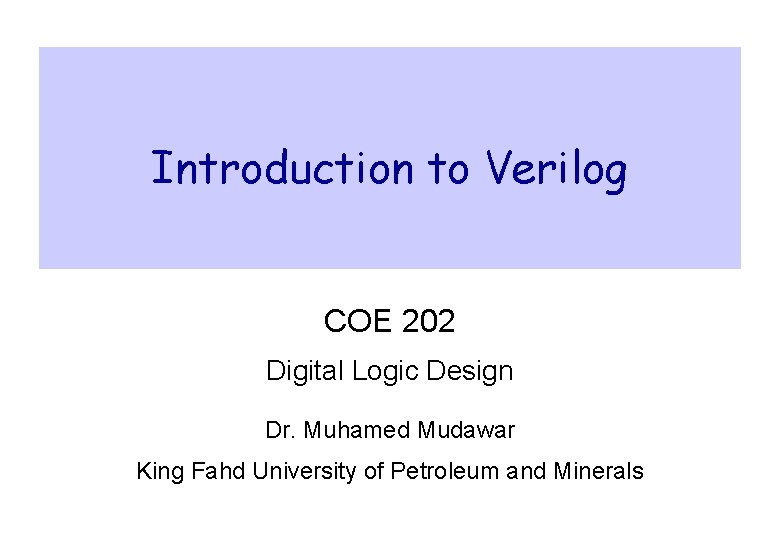 Introduction to Verilog

COE 202

Digital Logic Design

Dr. Muhamed Mudawar

King Fahd University of Petroleum and Minerals